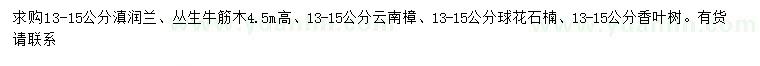 求购13-15公分滇润兰、丛生牛筋木4.5m高、13-15公分云南樟、13-15公分球花石楠、13-15公分香叶树。有货请联系